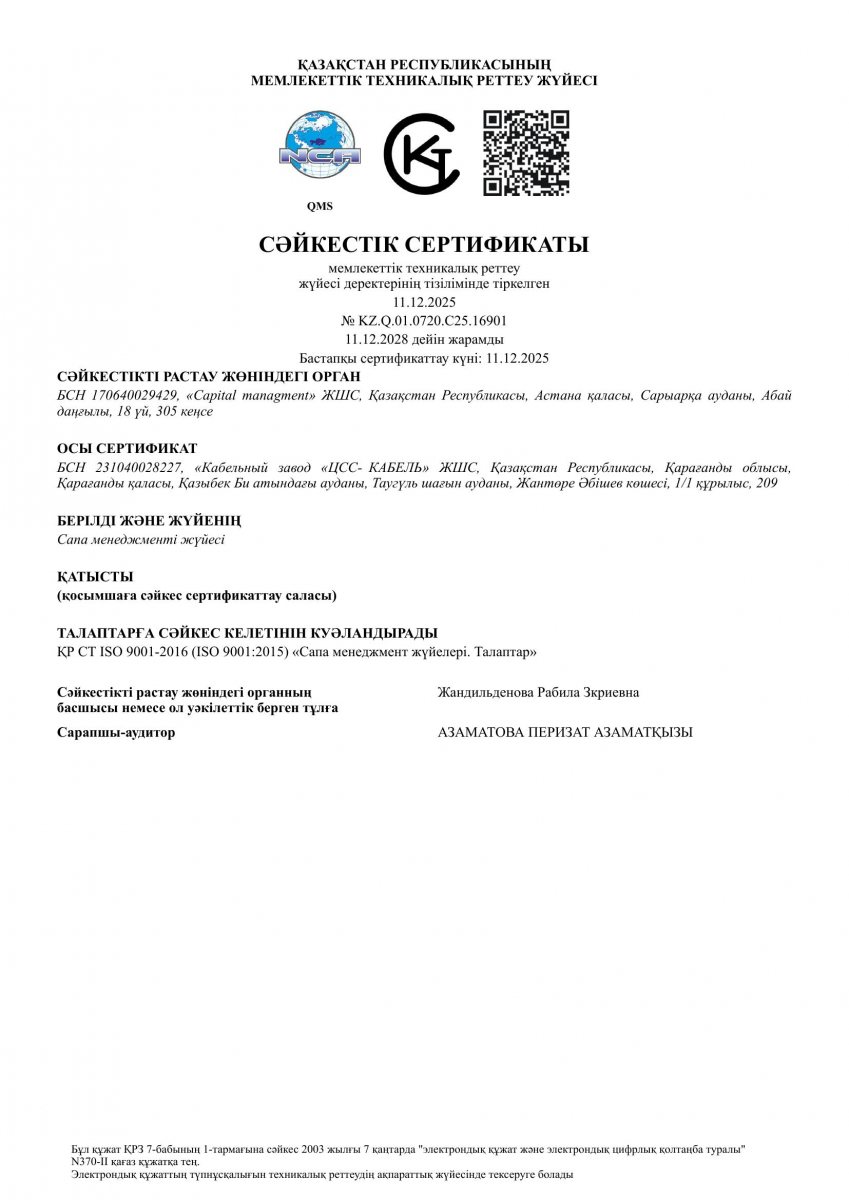 ҚАЗАҚСТАН РЕСПУБЛИКАСЫНЫҢ
МЕМЛЕКЕТТІК ТЕХНИКАЛЫҚ РЕТТЕУ ЖҮЙЕСІ

NCA

QMS

СӘЙКЕСТІК СЕРТИФИКАТЫ

мемлекеттік техникалық реттеу
жүйесі деректерінің тізілімінде тіркелген
11.12.2025
№ KZ.Q.01.0720.C25.16901
11.12.2028 дейін жарамды
Бастапқы сертификаттау күні: 11.12.2025

СӘЙКЕСТІКТІ РАСТАУ ЖӨНІНДЕГІ ОРГАН

БСН 170640029429, «Capital managment» ЖШС, Қазақстан Республикасы, Астана қаласы, Сарыарқа ауданы, Абай даңғылы, 18 үй, 305 кеңсе

ОСЫ СЕРТИФИКАТ

БСН 231040028227, «Кабельный завод «ЦСС- КАБЕЛЬ» ЖШС, Қазақстан Республикасы, Қарағанды облысы, Қарағанды қаласы, Қазыбек Би атындағы ауданы, Таугүль шағын ауданы, Жантөре Әбішев көшесі, 1/1 құрылыс, 209

БЕРІЛДІ ЖӘНЕ ЖҮЙЕНІҢ

Сапа менеджменті жүйесі

ҚАТЫСТЫ
(қосымшаға сәйкес сертификаттау саласы)

ТАЛАПТАРҒА СӘЙКЕС КЕЛЕТІНІН КУӘЛАНДЫРАДЫ

ҚР СТ ISO 9001-2016 (ISO 9001:2015) «Сапа менеджмент жүйелері. Талаптар»

Сәйкестікті растау жөніндегі органның
басшысы немесе ол уәкілеттік берген тұлға

Жандильденова Рабила Зкриевна

Сарапшы-аудитор

АЗАМАТОВА ПЕРИЗАТ АЗАМАТҚЫЗЫ

Бұл құжат ҚРЗ 7-бабының 1-тармағына сәйкес 2003 жылғы 7 қаңтарда "электрондық құжат және электрондық цифрлық қолтаңба туралы" N370-II қағаз құжатқа тең.
Электрондық құжаттың түпнұсқалығын техникалық реттеудің ақпараттық жүйесінде тексеруге болады